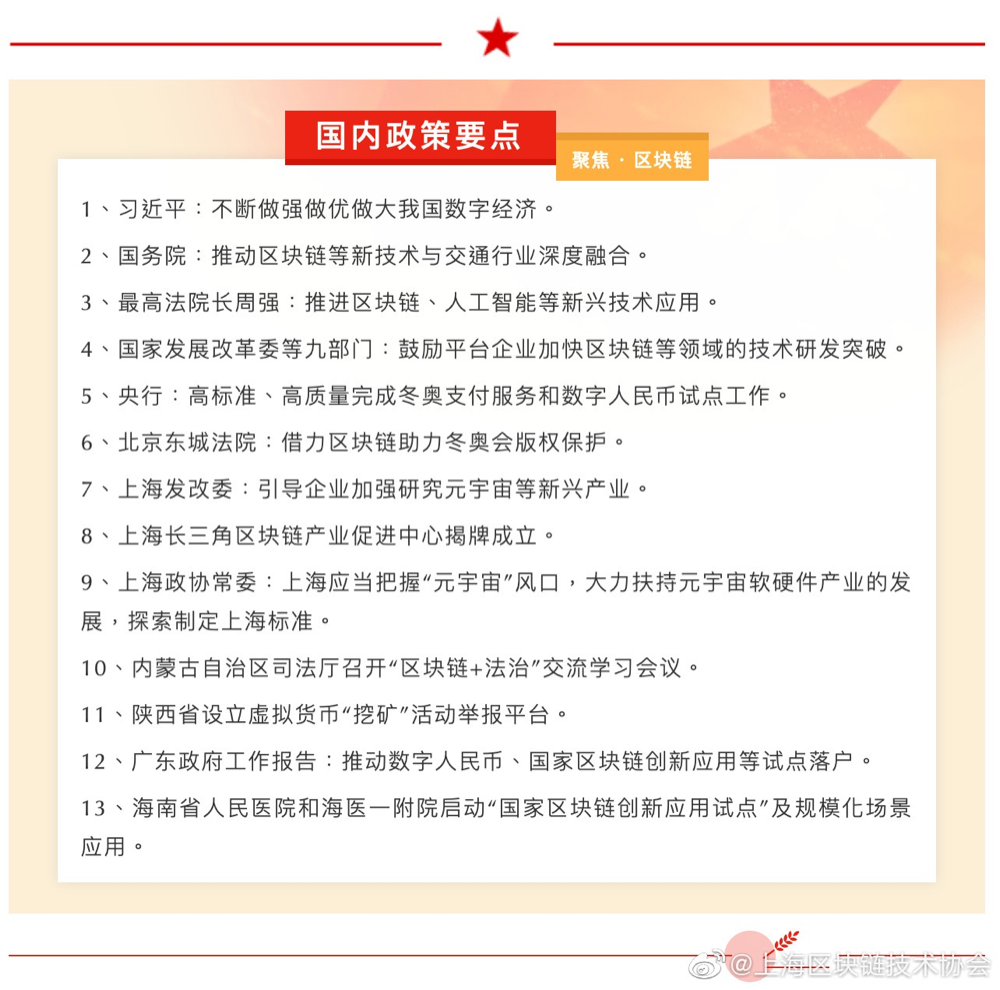 国内政策要点

聚焦 · 区块链

1、习近平：不断做强做优做大我国数字经济。

2、国务院：推动区块链等新技术与交通行业深度融合。

3、最高法院长周强：推进区块链、人工智能等新兴技术应用。

4、国家发展改革委等九部门：鼓励平台企业加快区块链等领域的技术研发突破。

5、央行：高标准、高质量完成冬奥支付服务和数字人民币试点工作。

6、北京东城法院：借力区块链助力冬奥会版权保护。

7、上海发改委：引导企业加强研究元宇宙等新兴产业。

8、上海长三角区块链产业促进中心揭牌成立。

9、上海政协常委：上海应当把握“元宇宙”风口，大力扶持元宇宙软硬件产业的发展，探索制定上海标准。

10、内蒙古自治区司法厅召开“区块链+法治”交流学习会议。

11、陕西省设立虚拟货币“挖矿”活动举报平台。

12、广东政府工作报告：推动数字人民币、国家区块链创新应用等试点落户。

13、海南省人民医院和海医一附院启动“国家区块链创新应用试点”及规模化场景应用。

@上海区块链技术协会